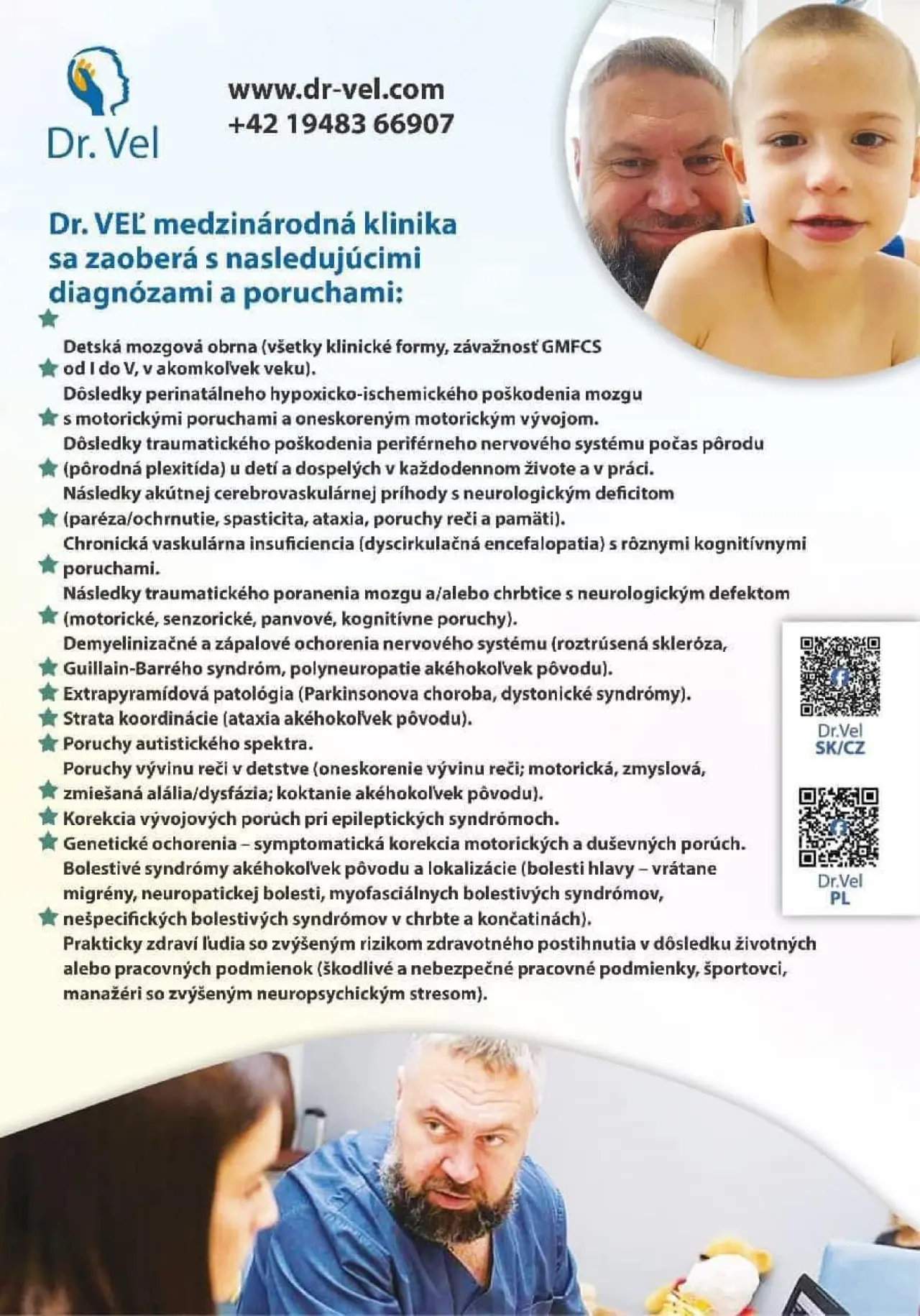 Dr. Vel

www.dr-vel.com
+42 19483 66907

Dr. VEĽ medzinárodná klinika sa zaoberá s nasledujúcimi diagnózami a poruchami:

Detská mozgová obrna (všetky klinické formy, závažnosť GMFCS od I do V, v akomkoľvek veku).

Dôsledky perinatálneho hypoxicko-ischemického poškodenia mozgu s motorickými poruchami a oneskoreným motorickým vývojom.

Dôsledky traumatického poškodenia periférneho nervového systému počas pôrodu (pôrodná plexitída) u detí a dospelých v každodennom živote a v práci.

Následky akútnej cerebrovaskulárnej príhody s neurologickým deficitom (paréza/ochrnutie, spasticita, ataxia, poruchy reči a pamäti).

Chronická vaskulárna insuficiencia (dyscirkulačná encefalopatia) s rôznymi kognitívnymi poruchami.

Následky traumatického poranenia mozgu a/alebo chrbtice s neurologickým defektom (motorické, senzorické, panvové, kognitívne poruchy).

Demyelinizačné a zápalové ochorenia nervového systému (roztrúsená skleróza, Guillain-Barrého syndróm, polyneuropatie akéhokoľvek pôvodu).

Extrapyramídová patológia (Parkinsonova choroba, dystonické syndrómy).

Strata koordinácie (ataxia akéhokoľvek pôvodu).

Poruchy autistického spektra.

Poruchy vývinu reči v detstve (oneskorenie vývinu reči; motorická, zmyslová, zmiešaná alália/dysfázia; koktanie akéhokoľvek pôvodu).

Korekcia vývojových porúch pri epileptických syndrómoch.

Genetické ochorenia – symptomatická korekcia motorických a duševných porúch.

Bolestivé syndrómy akéhokoľvek pôvodu a lokalizácie (bolesti hlavy – vrátane migrény, neuropatickej bolesti, myofasciálnych bolestivých syndrómov, nešpecifických bolestivých syndrómov v chrbte a končatinách).

Prakticky zdraví ľudia so zvýšeným rizikom zdravotného postihnutia v dôsledku životných alebo pracovných podmienok (škodlivé a nebezpečné pracovné podmienky, športovci, manažéri so zvýšeným neuropsychickým stresom).

Dr.Vel
SK/CZ

Dr.Vel
PL